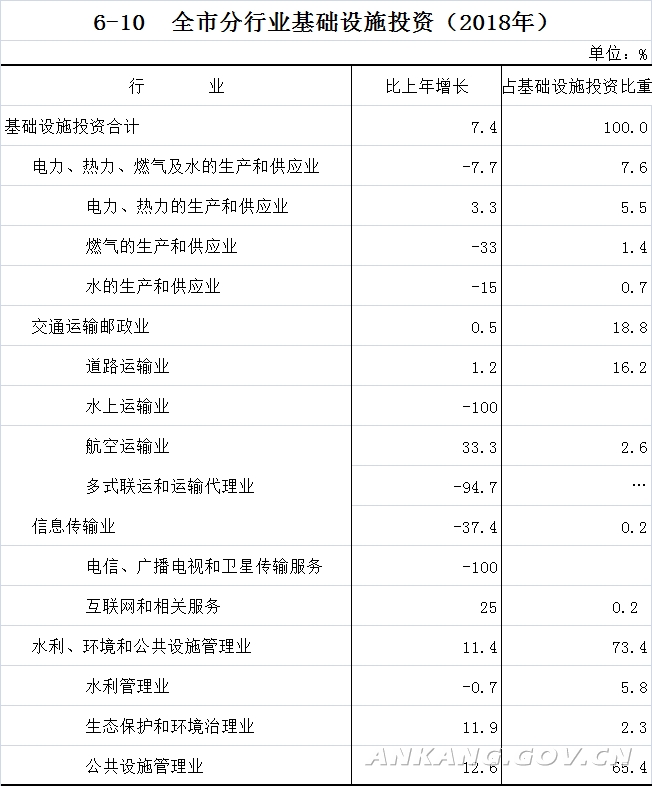 6-10　全市分行业基础设施投资（2018年）

单位：%

| 行　　业 | 比上年增长 | 占基础设施投资比重 |
|---|---|---|
| 基础设施投资合计 | 7.4 | 100.0 |
| 电力、热力、燃气及水的生产和供应业 | -7.7 | 7.6 |
| 电力、热力的生产和供应业 | 3.3 | 5.5 |
| 燃气的生产和供应业 | -33 | 1.4 |
| 水的生产和供应业 | -15 | 0.7 |
| 交通运输邮政业 | 0.5 | 18.8 |
| 道路运输业 | 1.2 | 16.2 |
| 水上运输业 | -100 | |
| 航空运输业 | 33.3 | 2.6 |
| 多式联运和运输代理业 | -94.7 | … |
| 信息传输业 | -37.4 | 0.2 |
| 电信、广播电视和卫星传输服务 | -100 | |
| 互联网和相关服务 | 25 | 0.2 |
| 水利、环境和公共设施管理业 | 11.4 | 73.4 |
| 水利管理业 | -0.7 | 5.8 |
| 生态保护和环境治理业 | 11.9 | 2.3 |
| 公共设施管理业 | 12.6 | 65.4 |

ANKANG.GOV.CN